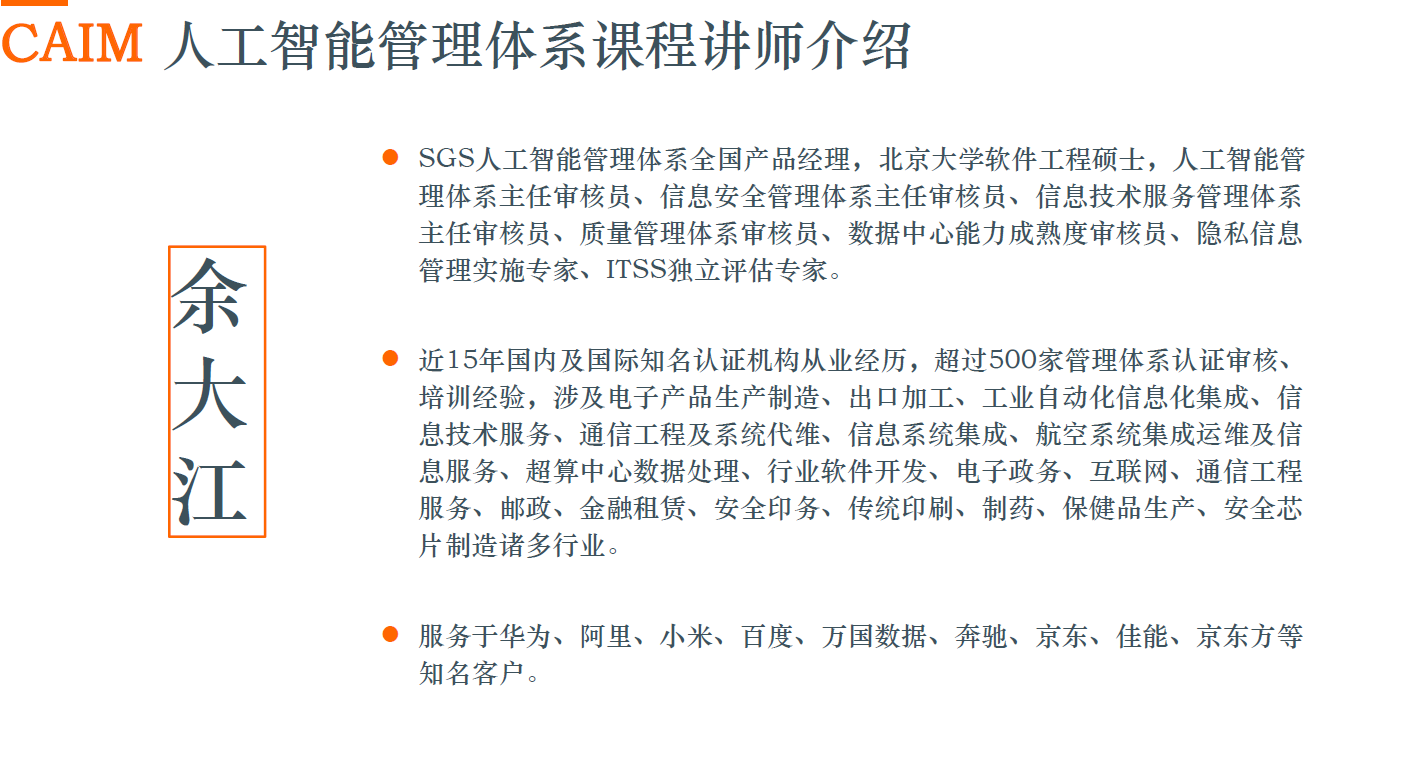 CAIM 人工智能管理体系课程讲师介绍

余大江

● SGS人工智能管理体系全国产品经理，北京大学软件工程硕士，人工智能管理体系主任审核员、信息安全管理体系主任审核员、信息技术服务管理体系主任审核员、质量管理体系审核员、数据中心能力成熟度审核员、隐私信息管理实施专家、ITSS独立评估专家。

● 近15年国内及国际知名认证机构从业经历，超过500家管理体系认证审核、培训经验，涉及电子产品生产制造、出口加工、工业自动化信息化集成、信息技术服务、通信工程及系统代维、信息系统集成、航空系统集成运维及信息服务、超算中心数据处理、行业软件开发、电子政务、互联网、通信工程服务、邮政、金融租赁、安全印务、传统印刷、制药、保健品生产、安全芯片制造诸多行业。

● 服务于华为、阿里、小米、百度、万国数据、奔驰、京东、佳能、京东方等知名客户。